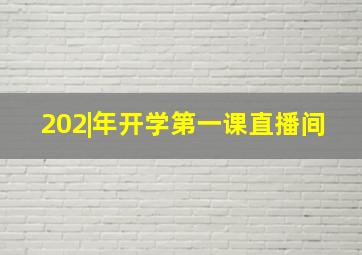 202|年开学第一课直播间